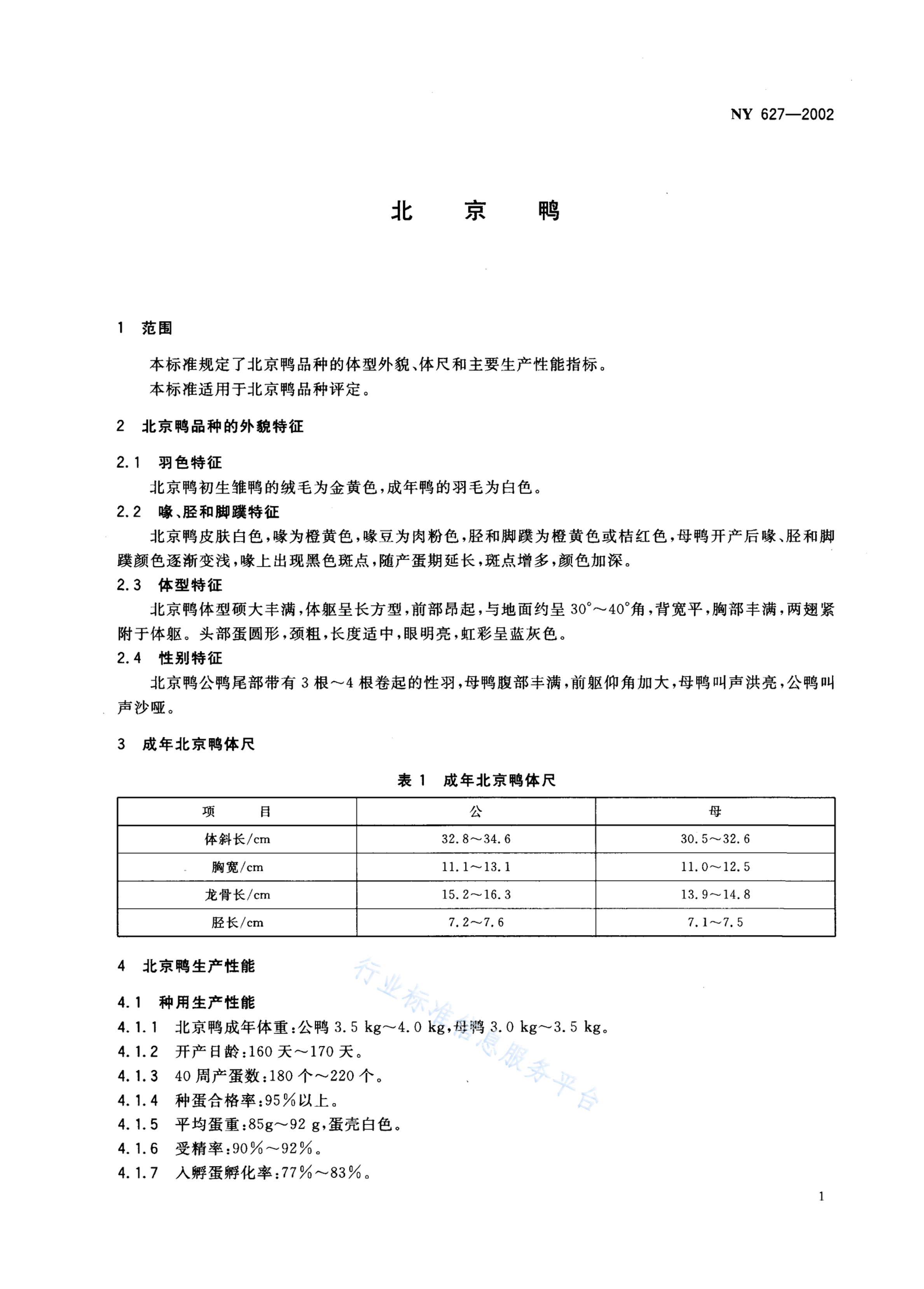 NY 627—2002

北 京 鸭

1 范围

本标准规定了北京鸭品种的体型外貌、体尺和主要生产性能指标。

本标准适用于北京鸭品种评定。

2 北京鸭品种的外貌特征

2.1 羽色特征

北京鸭初生雏鸭的绒毛为金黄色，成年鸭的羽毛为白色。

2.2 喙、胫和脚蹼特征

北京鸭皮肤白色，喙为橙黄色，喙豆为肉粉色，胫和脚蹼为橙黄色或桔红色，母鸭开产后喙、胫和脚蹼颜色逐渐变浅，喙上出现黑色斑点，随产蛋期延长，斑点增多，颜色加深。

2.3 体型特征

北京鸭体型硕大丰满，体躯呈长方型，前部昂起，与地面约呈 30°～40°角，背宽平，胸部丰满，两翅紧附于体躯。头部蛋圆形，颈粗，长度适中，眼明亮，虹彩呈蓝灰色。

2.4 性别特征

北京鸭公鸭尾部带有 3 根～4 根卷起的性羽，母鸭腹部丰满，前躯仰角加大，母鸭叫声洪亮，公鸭叫声沙哑。

3 成年北京鸭体尺

表 1 成年北京鸭体尺

| 项 目 | 公 | 母 |
|---|---|---|
| 体斜长/cm | 32.8～34.6 | 30.5～32.6 |
| 胸宽/cm | 11.1～13.1 | 11.0～12.5 |
| 龙骨长/cm | 15.2～16.3 | 13.9～14.8 |
| 胫长/cm | 7.2～7.6 | 7.1～7.5 |

4 北京鸭生产性能

4.1 种用生产性能

4.1.1 北京鸭成年体重：公鸭 3.5 kg～4.0 kg，母鸭 3.0 kg～3.5 kg。

4.1.2 开产日龄：160 天～170 天。

4.1.3 40 周产蛋数：180 个～220 个。

4.1.4 种蛋合格率：95％以上。

4.1.5 平均蛋重：85g～92 g，蛋壳白色。

4.1.6 受精率：90％～92％。

4.1.7 入孵蛋孵化率：77％～83％。

行业标准信息服务平台

1